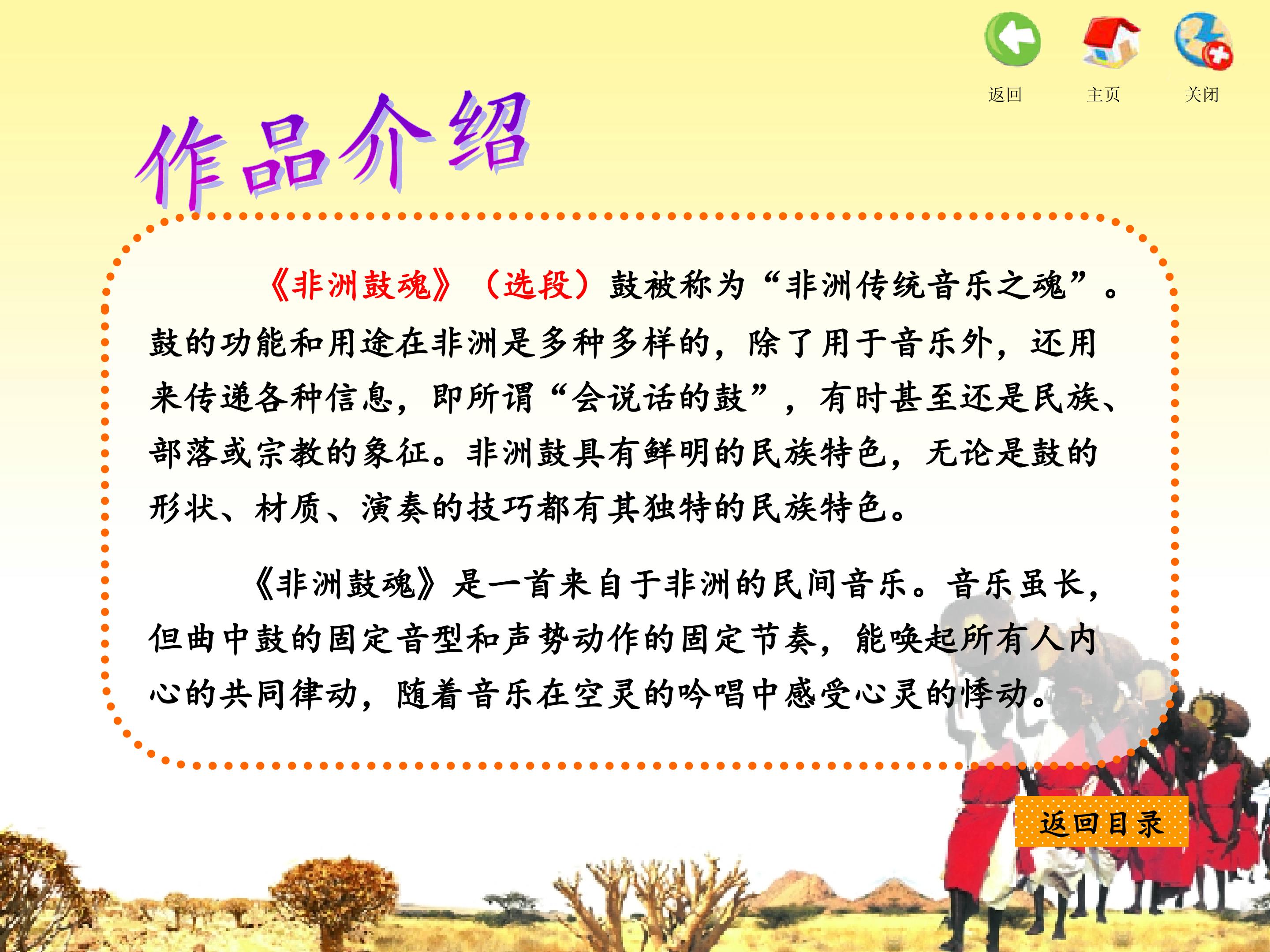 返回 主页 关闭

作品介绍

《非洲鼓魂》（选段）鼓被称为“非洲传统音乐之魂”。鼓的功能和用途在非洲是多种多样的，除了用于音乐外，还用来传递各种信息，即所谓“会说话的鼓”，有时甚至还是民族、部落或宗教的象征。非洲鼓具有鲜明的民族特色，无论是鼓的形状、材质、演奏的技巧都有其独特的民族特色。

《非洲鼓魂》是一首来自于非洲的民间音乐。音乐虽长，但曲中鼓的固定音型和声势动作的固定节奏，能唤起所有人内心的共同律动，随着音乐在空灵的吟唱中感受心灵的悸动。

返回目录